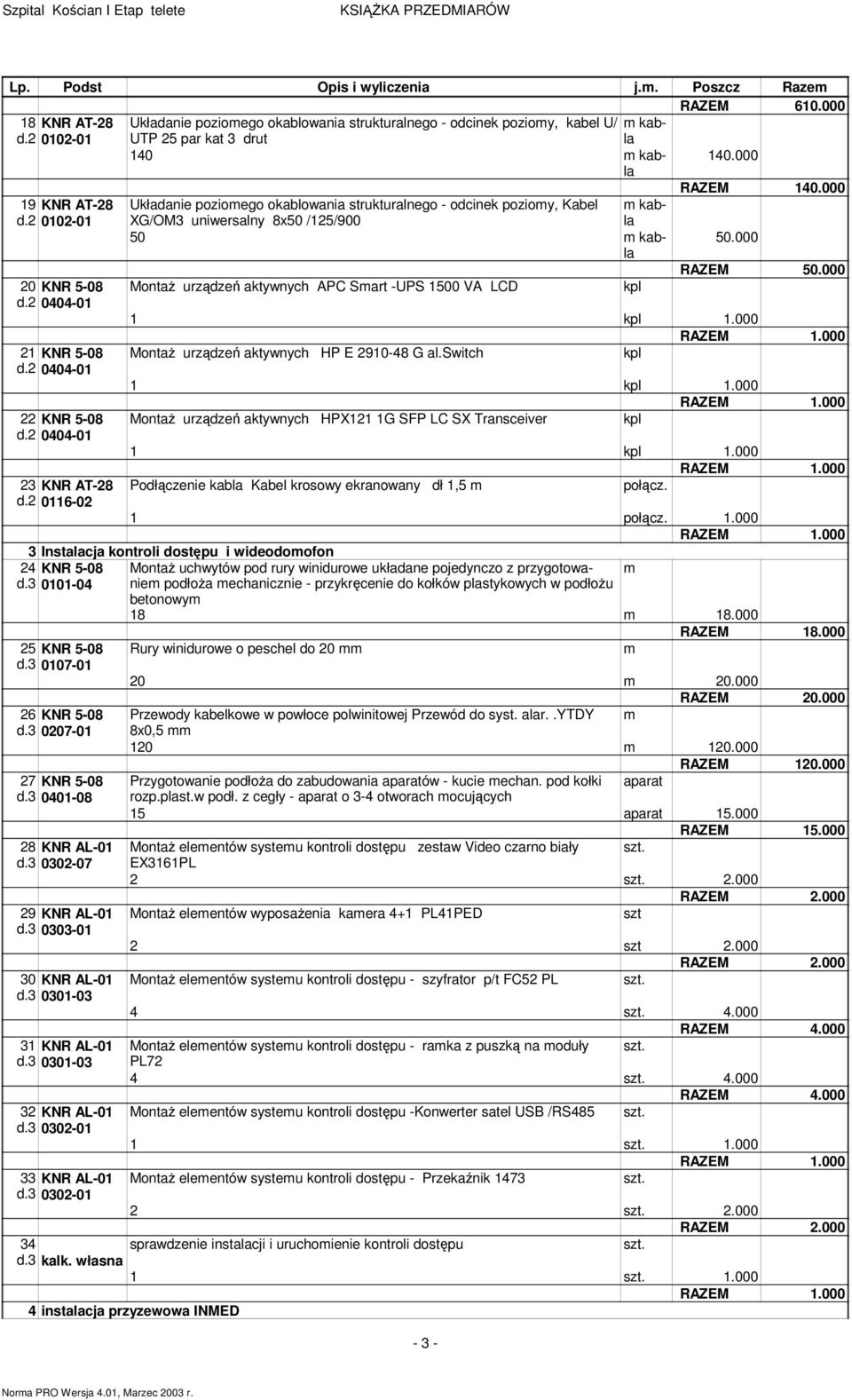 Szpital Kościan I Etap telete KSIĄŻKA PRZEDMIARÓW

| Lp. | Podst | Opis i wyliczenia | j.m. | Poszcz | Razem |
|---|---|---|---|---|---|
| | | | | RAZEM | 610.000 |
| 18 d.2 | KNR AT-28 0102-01 | Układanie poziomego okablowania strukturalnego - odcinek poziomy, kabel U/UTP 25 par kat 3 drut | m kabla | | |
| | | 140 | m kabla | 140.000 | |
| | | | | RAZEM | 140.000 |
| 19 d.2 | KNR AT-28 0102-01 | Układanie poziomego okablowania strukturalnego - odcinek poziomy, Kabel XG/OM3 uniwersalny 8x50 /125/900 | m kabla | | |
| | | 50 | m kabla | 50.000 | |
| | | | | RAZEM | 50.000 |
| 20 d.2 | KNR 5-08 0404-01 | Montaż urządzeń aktywnych APC Smart -UPS 1500 VA LCD | kpl | | |
| | | 1 | kpl | 1.000 | |
| | | | | RAZEM | 1.000 |
| 21 d.2 | KNR 5-08 0404-01 | Montaż urządzeń aktywnych HP E 2910-48 G al.Switch | kpl | | |
| | | 1 | kpl | 1.000 | |
| | | | | RAZEM | 1.000 |
| 22 d.2 | KNR 5-08 0404-01 | Montaż urządzeń aktywnych HPX121 1G SFP LC SX Transceiver | kpl | | |
| | | 1 | kpl | 1.000 | |
| | | | | RAZEM | 1.000 |
| 23 d.2 | KNR AT-28 0116-02 | Podłączenie kabla Kabel krosowy ekranowany dł 1,5 m | połącz. | | |
| | | 1 | połącz. | 1.000 | |
| | | | | RAZEM | 1.000 |
| 3 | Instalacja kontroli dostępu i wideodomofon | | | | |
| 24 d.3 | KNR 5-08 0101-04 | Montaż uchwytów pod rury winidurowe układane pojedynczo z przygotowaniem podłoża mechanicznie - przykręcenie do kołków plastykowych w podłożu betonowym | m | | |
| | | 18 | m | 18.000 | |
| | | | | RAZEM | 18.000 |
| 25 d.3 | KNR 5-08 0107-01 | Rury winidurowe o peschel do 20 mm | m | | |
| | | 20 | m | 20.000 | |
| | | | | RAZEM | 20.000 |
| 26 d.3 | KNR 5-08 0207-01 | Przewody kabelkowe w powłoce polwinitowej Przewód do syst. alar. .YTDY 8x0,5 mm | m | | |
| | | 120 | m | 120.000 | |
| | | | | RAZEM | 120.000 |
| 27 d.3 | KNR 5-08 0401-08 | Przygotowanie podłoża do zabudowania aparatów - kucie mechan. pod kołki rozp.plast.w podł. z cegły - aparat o 3-4 otworach mocujących | aparat | | |
| | | 15 | aparat | 15.000 | |
| | | | | RAZEM | 15.000 |
| 28 d.3 | KNR AL-01 0302-07 | Montaż elementów systemu kontroli dostępu zestaw Video czarno biały EX3161PL | szt. | | |
| | | 2 | szt. | 2.000 | |
| | | | | RAZEM | 2.000 |
| 29 d.3 | KNR AL-01 0303-01 | Montaż elementów wyposażenia kamera 4+1 PL41PED | szt | | |
| | | 2 | szt | 2.000 | |
| | | | | RAZEM | 2.000 |
| 30 d.3 | KNR AL-01 0301-03 | Montaż elementów systemu kontroli dostępu - szyfrator p/t FC52 PL | szt. | | |
| | | 4 | szt. | 4.000 | |
| | | | | RAZEM | 4.000 |
| 31 d.3 | KNR AL-01 0301-03 | Montaż elementów systemu kontroli dostępu - ramka z puszką na moduły PL72 | szt. | | |
| | | 4 | szt. | 4.000 | |
| | | | | RAZEM | 4.000 |
| 32 d.3 | KNR AL-01 0302-01 | Montaż elementów systemu kontroli dostępu -Konwerter satel USB /RS485 | szt. | | |
| | | 1 | szt. | 1.000 | |
| | | | | RAZEM | 1.000 |
| 33 d.3 | KNR AL-01 0302-01 | Montaż elementów systemu kontroli dostępu - Przekaźnik 1473 | szt. | | |
| | | 2 | szt. | 2.000 | |
| | | | | RAZEM | 2.000 |
| 34 d.3 | kalk. własna | sprawdzenie instalacji i uruchomienie kontroli dostępu | szt. | | |
| | | 1 | szt. | 1.000 | |
| | | | | RAZEM | 1.000 |
| 4 | instalacja przyzewowa INMED | | | | |

- 3 -

Norma PRO Wersja 4.01, Marzec 2003 r.